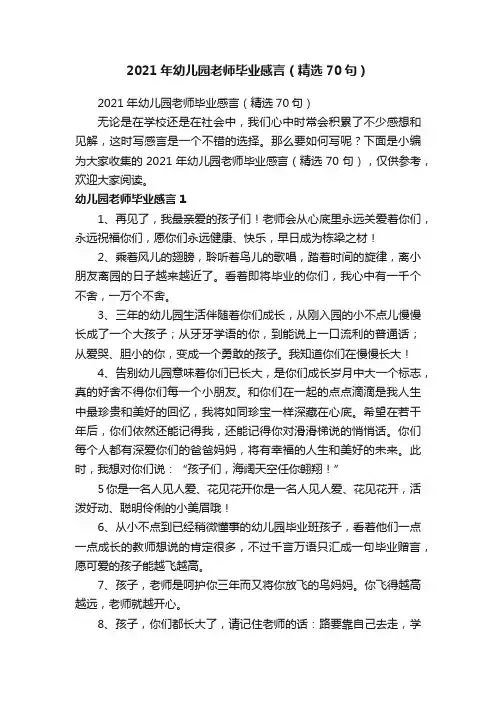 2021年幼儿园老师毕业感言（精选70句）

2021年幼儿园老师毕业感言（精选70句）

无论是在学校还是在社会中，我们心中时常会积累了不少感想和见解，这时写感言是一个不错的选择。那么要如何写呢？下面是小编为大家收集的2021年幼儿园老师毕业感言（精选70句），仅供参考，欢迎大家阅读。

幼儿园老师毕业感言1

1、再见了，我最亲爱的孩子们！老师会从心底里永远关爱着你们，永远祝福你们，愿你们永远健康、快乐，早日成为栋梁之材！

2、乘着风儿的翅膀，聆听着鸟儿的歌唱，踏着时间的旋律，离小朋友离园的日子越来越近了。看着即将毕业的你们，我心中有一千个不舍，一万个不舍。

3、三年的幼儿园生活伴随着你们成长，从刚入园的小不点儿慢慢长成了一个大孩子；从牙牙学语的你，到能说上一口流利的普通话；从爱哭、胆小的你，变成一个勇敢的孩子。我知道你们在慢慢长大！

4、告别幼儿园意味着你们已长大，是你们成长岁月中大一个标志，真的好舍不得你们每一个小朋友。和你们在一起的点点滴滴是我人生中最珍贵和美好的回忆，我将如同珍宝一样深藏在心底。希望在若干年后，你们依然还能记得我，还能记得你对滑滑梯说的悄悄话。你们每个人都有深爱你们的爸爸妈妈，将有幸福的人生和美好的未来。此时，我想对你们说：“孩子们，海阔天空任你翱翔！”

5你是一名人见人爱、花见花开你是一名人见人爱、花见花开，活泼好动、聪明伶俐的小美眉哦！

6、从小不点到已经稍微懂事的幼儿园毕业班孩子，看着他们一点一点成长的教师想说的肯定很多，不过千言万语只汇成一句毕业赠言，愿可爱的孩子能越飞越高。

7、孩子，老师是呵护你三年而又将你放飞的鸟妈妈。你飞得越高越远，老师就越开心。

8、孩子，你们都长大了，请记住老师的话：路要靠自己去走，学